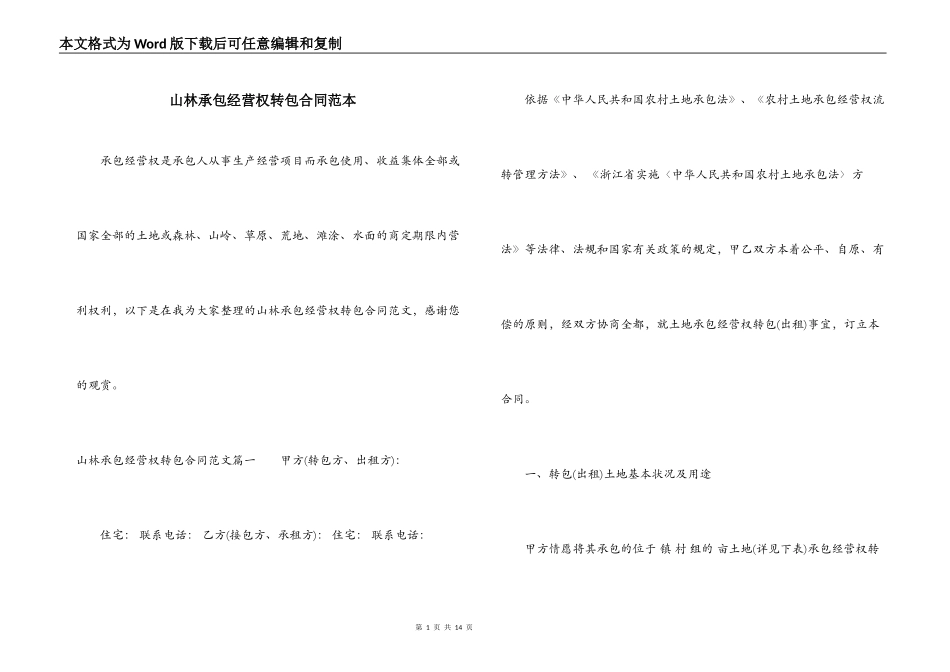 本文格式为Word版下载后可任意编辑和复制

山林承包经营权转包合同范本

承包经营权是承包人从事生产经营项目而承包使用、收益集体全部或国家全部的土地或森林、山岭、草原、荒地、滩涂、水面的商定期限内营利权利，以下是在我为大家整理的山林承包经营权转包合同范文，感谢您的观赏。

山林承包经营权转包合同范文篇一　　甲方(转包方、出租方):

住宅:　联系电话:　乙方(接包方、承租方):　住宅:　联系电话:

依据《中华人民共和国农村土地承包法》、《农村土地承包经营权流转管理方法》、《浙江省实施〈中华人民共和国农村土地承包法〉方法》等法律、法规和国家有关政策的规定，甲乙双方本着公平、自愿、有偿的原则，经双方协商全都，就土地承包经营权转包(出租)事宜，订立本合同。

一、转包(出租)土地基本状况及用途

甲方情愿将其承包的位于 镇 村 组的 亩土地(详见下表)承包经营权转

第 1 页 共 14 页